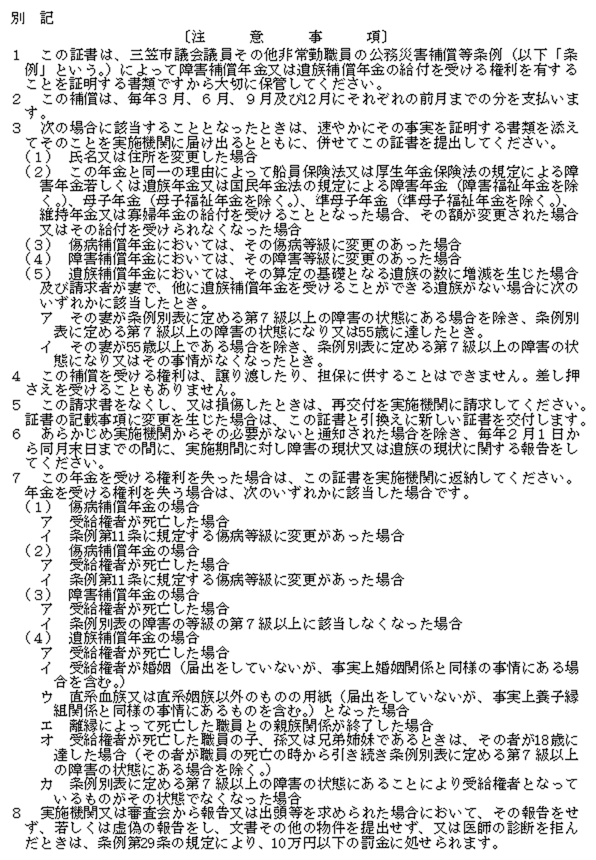 別 記

〔注 意 事 項〕

1 この証書は、三笠市議会議員その他非常勤職員の公務災害補償等条例（以下「条例」という。）によって障害補償年金又は遺族補償年金の給付を受ける権利を有することを証明する書類ですから大切に保管してください。

2 この補償は、毎年3月、6月、9月及び12月にそれぞれの前月までの分を支払います。

3 次の場合に該当することとなったときは、速やかにその事実を証明する書類を添えてそのことを実施機関に届け出るとともに、併せてこの証書を提出してください。

（1） 氏名又は住所を変更した場合

（2） この年金と同一の理由によって船員保険法又は厚生年金保険法の規定による障害年金若しくは遺族年金又は国民年金法の規定による障害年金（障害福祉年金を除く。）、母子年金（母子福祉年金を除く。）、準母子年金（準母子福祉年金を除く。）、維持年金又は寡婦年金の給付を受けることとなった場合、その額が変更された場合又はその給付を受けられなくなった場合

（3） 傷病補償年金においては、その傷病等級に変更のあった場合

（4） 障害補償年金においては、その障害等級に変更のあった場合

（5） 遺族補償年金においては、その算定の基礎となる遺族の数に増減を生じた場合及び請求者が妻で、他に遺族補償年金を受けることができる遺族がない場合に次のいずれかに該当したとき。

ア その妻が条例別表に定める第7級以上の障害の状態にある場合を除き、条例別表に定める第7級以上の障害の状態になり又は55歳に達したとき。

イ その妻が55歳以上である場合を除き、条例別表に定める第7級以上の障害の状態になり又はその事情がなくなったとき。

4 この補償を受ける権利は、譲り渡したり、担保に供することはできません。差し押さえを受けることもありません。

5 この請求書をなくし、又は損傷したときは、再交付を実施機関に請求してください。証書の記載事項に変更を生じた場合は、この証書と引換えに新しい証書を交付します。

6 あらかじめ実施機関からその必要がないと通知された場合を除き、毎年2月1日から同月末日までの間に、実施期間に対し障害の現状又は遺族の現状に関する報告をしてください。

7 この年金を受ける権利を失った場合は、この証書を実施機関に返納してください。年金を受ける権利を失う場合は、次のいずれかに該当した場合です。

（1） 傷病補償年金の場合

ア 受給権者が死亡した場合

イ 条例第11条に規定する傷病等級に変更があった場合

（2） 傷病補償年金の場合

ア 受給権者が死亡した場合

イ 条例第11条に規定する傷病等級に変更があった場合

（3） 障害補償年金の場合

ア 受給権者が死亡した場合

イ 条例別表の障害の等級の第7級以上に該当しなくなった場合

（4） 遺族補償年金の場合

ア 受給権者が死亡した場合

イ 受給権者が婚姻（届出をしていないが、事実上婚姻関係と同様の事情にある場合を含む。）

ウ 直系血族又は直系姻族以外のものの用紙（届出をしていないが、事実上養子縁組関係と同様の事情にあるものを含む。）となった場合

エ 離縁によって死亡した職員との親族関係が終了した場合

オ 受給権者が死亡した職員の子、孫又は兄弟姉妹であるときは、その者が18歳に達した場合（その者が職員の死亡の時から引き続き条例別表に定める第7級以上の障害の状態にある場合を除く。）

カ 条例別表に定める第7級以上の障害の状態にあることにより受給権者となっているものがその状態でなくなった場合

8 実施機関又は審査会から報告又は出頭等を求められた場合において、その報告をせず、若しくは虚偽の報告をし、文書その他の物件を提出せず、又は医師の診断を拒んだときは、条例第29条の規定により、10万円以下の罰金に処せられます。